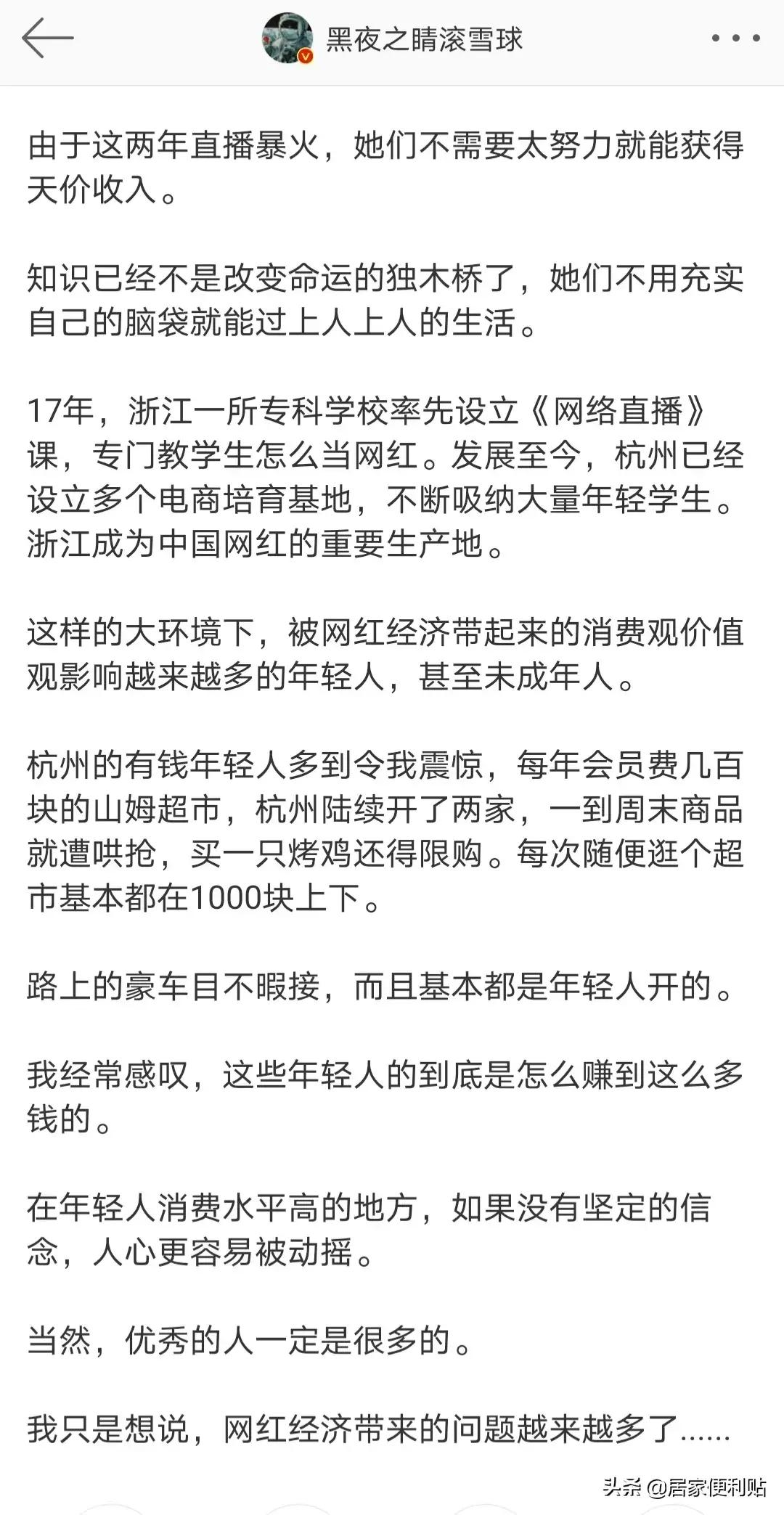 黑夜之睛滚雪球

由于这两年直播暴火，她们不需要太努力就能获得天价收入。

知识已经不是改变命运的独木桥了，她们不用充实自己的脑袋就能过上人上人的生活。

17年，浙江一所专科学校率先设立《网络直播》课，专门教学生怎么当网红。发展至今，杭州已经设立多个电商培育基地，不断吸纳大量年轻学生。浙江成为中国网红的重要生产地。

这样的大环境下，被网红经济带起来的消费观价值观影响越来越多的年轻人，甚至未成年人。

杭州的有钱年轻人多到令我震惊，每年会员费几百块的山姆超市，杭州陆续开了两家，一到周末商品就遭哄抢，买一只烤鸡还得限购。每次随便逛个超市基本都在1000块上下。

路上的豪车目不暇接，而且基本都是年轻人开的。

我经常感叹，这些年轻人的到底是怎么赚到这么多钱的。

在年轻人消费水平高的地方，如果没有坚定的信念，人心更容易被动摇。

当然，优秀的人一定是很多的。

我只是想说，网红经济带来的问题越来越多了......

头条 @居家便利贴